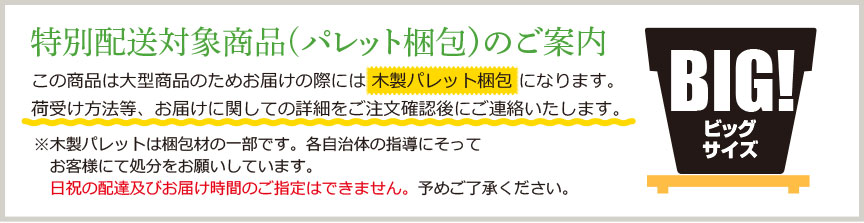 特別配送対象商品(パレット梱包)のご案内

この商品は大型商品のためお届けの際には 木製パレット梱包 になります。
荷受け方法等、お届けに関しての詳細をご注文確認後にご連絡いたします。

※木製パレットは梱包材の一部です。各自治体の指導にそって
お客様にて処分をお願いしています。
日祝の配達及びお届け時間のご指定はできません。予めご了承ください。

BIG!
ビッグ
サイズ